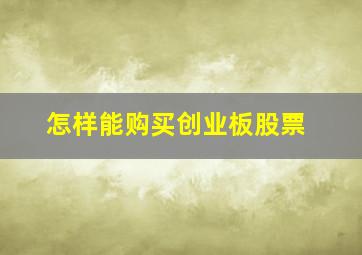 怎样能购买创业板股票